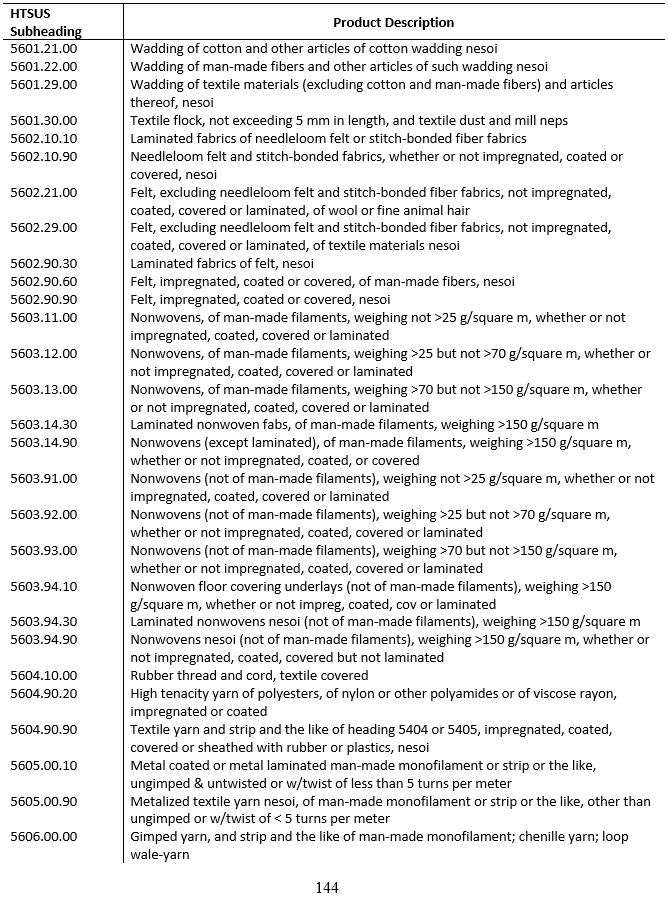 | HTSUS Subheading | Product Description |
|---|---|
| 5601.21.00 | Wadding of cotton and other articles of cotton wadding nesoi |
| 5601.22.00 | Wadding of man-made fibers and other articles of such wadding nesoi |
| 5601.29.00 | Wadding of textile materials (excluding cotton and man-made fibers) and articles thereof, nesoi |
| 5601.30.00 | Textile flock, not exceeding 5 mm in length, and textile dust and mill neps |
| 5602.10.10 | Laminated fabrics of needleloom felt or stitch-bonded fiber fabrics |
| 5602.10.90 | Needleloom felt and stitch-bonded fabrics, whether or not impregnated, coated or covered, nesoi |
| 5602.21.00 | Felt, excluding needleloom felt and stitch-bonded fiber fabrics, not impregnated, coated, covered or laminated, of wool or fine animal hair |
| 5602.29.00 | Felt, excluding needleloom felt and stitch-bonded fiber fabrics, not impregnated, coated, covered or laminated, of textile materials nesoi |
| 5602.90.30 | Laminated fabrics of felt, nesoi |
| 5602.90.60 | Felt, impregnated, coated or covered, of man-made fibers, nesoi |
| 5602.90.90 | Felt, impregnated, coated or covered, nesoi |
| 5603.11.00 | Nonwovens, of man-made filaments, weighing not >25 g/square m, whether or not impregnated, coated, covered or laminated |
| 5603.12.00 | Nonwovens, of man-made filaments, weighing >25 but not >70 g/square m, whether or not impregnated, coated, covered or laminated |
| 5603.13.00 | Nonwovens, of man-made filaments, weighing >70 but not >150 g/square m, whether or not impregnated, coated, covered or laminated |
| 5603.14.30 | Laminated nonwoven fabs, of man-made filaments, weighing >150 g/square m |
| 5603.14.90 | Nonwovens (except laminated), of man-made filaments, weighing >150 g/square m, whether or not impregnated, coated, or covered |
| 5603.91.00 | Nonwovens (not of man-made filaments), weighing not >25 g/square m, whether or not impregnated, coated, covered or laminated |
| 5603.92.00 | Nonwovens (not of man-made filaments), weighing >25 but not >70 g/square m, whether or not impregnated, coated, covered or laminated |
| 5603.93.00 | Nonwovens (not of man-made filaments), weighing >70 but not >150 g/square m, whether or not impregnated, coated, covered or laminated |
| 5603.94.10 | Nonwoven floor covering underlays (not of man-made filaments), weighing >150 g/square m, whether or not impreg, coated, cov or laminated |
| 5603.94.30 | Laminated nonwovens nesoi (not of man-made filaments), weighing >150 g/square m |
| 5603.94.90 | Nonwovens nesoi (not of man-made filaments), weighing >150 g/square m, whether or not impregnated, coated, covered but not laminated |
| 5604.10.00 | Rubber thread and cord, textile covered |
| 5604.90.20 | High tenacity yarn of polyesters, of nylon or other polyamides or of viscose rayon, impregnated or coated |
| 5604.90.90 | Textile yarn and strip and the like of heading 5404 or 5405, impregnated, coated, covered or sheathed with rubber or plastics, nesoi |
| 5605.00.10 | Metal coated or metal laminated man-made monofilament or strip or the like, ungimped & untwisted or w/twist of less than 5 turns per meter |
| 5605.00.90 | Metalized textile yarn nesoi, of man-made monofilament or strip or the like, other than ungimped or w/twist of < 5 turns per meter |
| 5606.00.00 | Gimped yarn, and strip and the like of man-made monofilament; chenille yarn; loop wale-yarn |

144